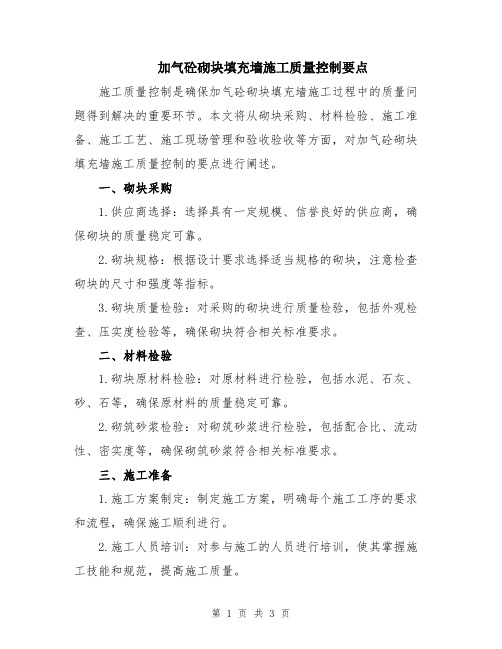 加气砼砌块填充墙施工质量控制要点

施工质量控制是确保加气砼砌块填充墙施工过程中的质量问题得到解决的重要环节。本文将从砌块采购、材料检验、施工准备、施工工艺、施工现场管理和验收验收等方面，对加气砼砌块填充墙施工质量控制的要点进行阐述。

一、砌块采购

1.供应商选择：选择具有一定规模、信誉良好的供应商，确保砌块的质量稳定可靠。

2.砌块规格：根据设计要求选择适当规格的砌块，注意检查砌块的尺寸和强度等指标。

3.砌块质量检验：对采购的砌块进行质量检验，包括外观检查、压实度检验等，确保砌块符合相关标准要求。

二、材料检验

1.砌块原材料检验：对原材料进行检验，包括水泥、石灰、砂、石等，确保原材料的质量稳定可靠。

2.砌筑砂浆检验：对砌筑砂浆进行检验，包括配合比、流动性、密实度等，确保砌筑砂浆符合相关标准要求。

三、施工准备

1.施工方案制定：制定施工方案，明确每个施工工序的要求和流程，确保施工顺利进行。

2.施工人员培训：对参与施工的人员进行培训，使其掌握施工技能和规范，提高施工质量。

第 1 页 共 3 页